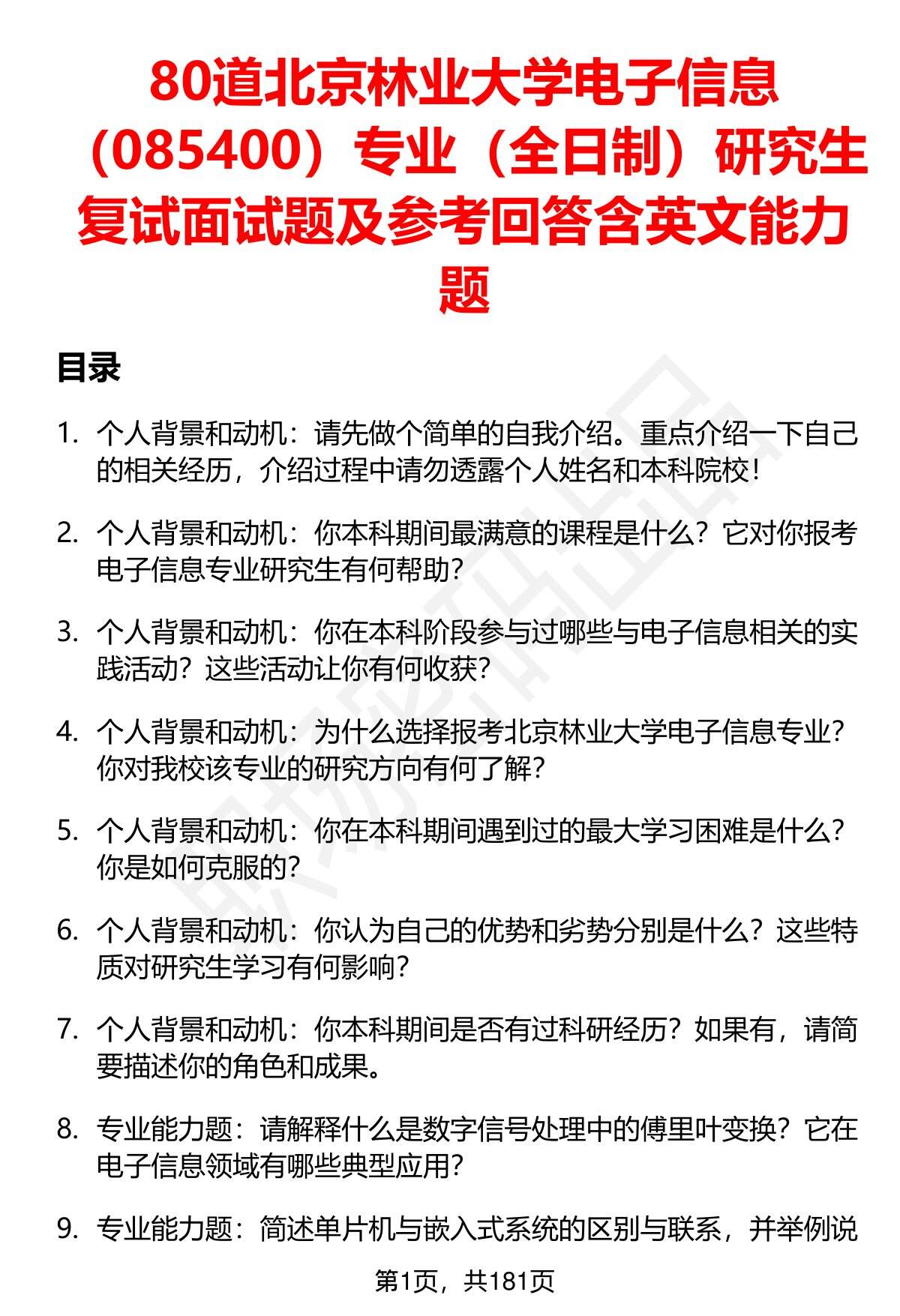 80道北京林业大学电子信息（085400）专业（全日制）研究生复试面试题及参考回答含英文能力题

目录

1. 个人背景和动机：请先做个简单的自我介绍。重点介绍一下自己的相关经历，介绍过程中请勿透露个人姓名和本科院校！

2. 个人背景和动机：你本科期间最满意的课程是什么？它对你报考电子信息专业研究生有何帮助？

3. 个人背景和动机：你在本科阶段参与过哪些与电子信息相关的实践活动？这些活动让你有何收获？

4. 个人背景和动机：为什么选择报考北京林业大学电子信息专业？你对我校该专业的研究方向有何了解？

5. 个人背景和动机：你在本科期间遇到过的最大学习困难是什么？你是如何克服的？

6. 个人背景和动机：你认为自己的优势和劣势分别是什么？这些特质对研究生学习有何影响？

7. 个人背景和动机：你本科期间是否有过科研经历？如果有，请简要描述你的角色和成果。

8. 专业能力题：请解释什么是数字信号处理中的傅里叶变换？它在电子信息领域有哪些典型应用？

9. 专业能力题：简述单片机与嵌入式系统的区别与联系，并举例说

第1页，共181页